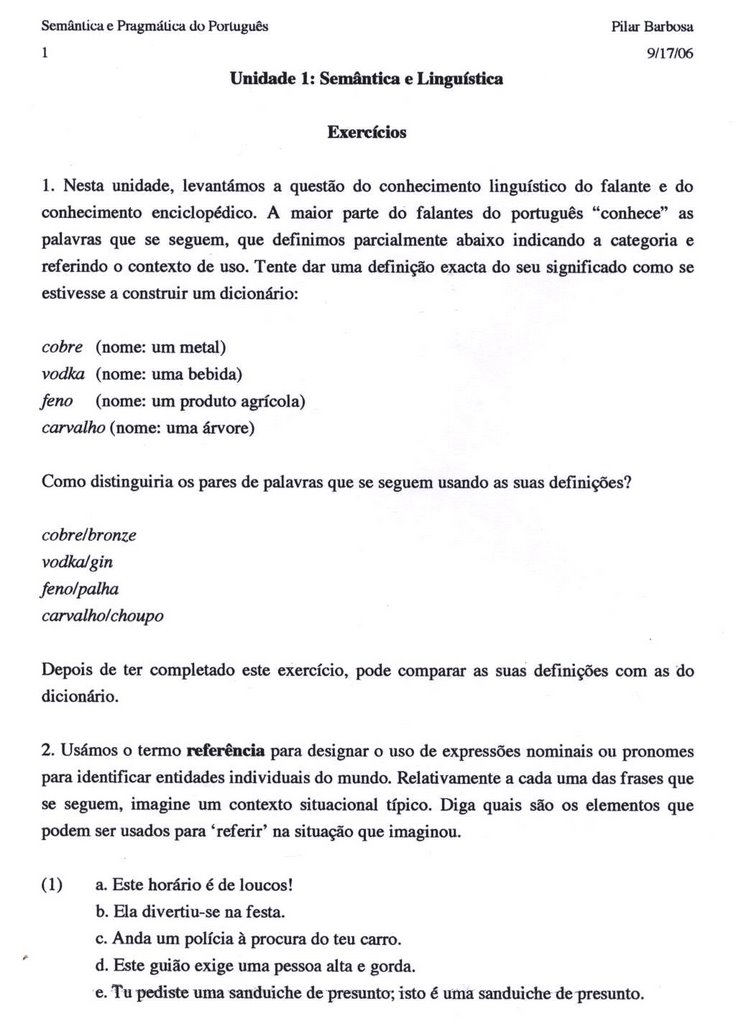 Semântica e Pragmática do Português
Pilar Barbosa
1
9/17/06

Unidade 1: Semântica e Linguística

Exercícios

1. Nesta unidade, levantámos a questão do conhecimento linguístico do falante e do conhecimento enciclopédico. A maior parte do falantes do português "conhece" as palavras que se seguem, que definimos parcialmente abaixo indicando a categoria e referindo o contexto de uso. Tente dar uma definição exacta do seu significado como se estivesse a construir um dicionário:

cobre (nome: um metal)
vodka (nome: uma bebida)
feno (nome: um produto agrícola)
carvalho (nome: uma árvore)

Como distinguiria os pares de palavras que se seguem usando as suas definições?

cobre/bronze
vodka/gin
feno/palha
carvalho/choupo

Depois de ter completado este exercício, pode comparar as suas definições com as do dicionário.

2. Usámos o termo referência para designar o uso de expressões nominais ou pronomes para identificar entidades individuais do mundo. Relativamente a cada uma das frases que se seguem, imagine um contexto situacional típico. Diga quais são os elementos que podem ser usados para 'referir' na situação que imaginou.

(1) a. Este horário é de loucos!
b. Ela divertiu-se na festa.
c. Anda um polícia à procura do teu carro.
d. Este guião exige uma pessoa alta e gorda.
e. Tu pediste uma sanduiche de presunto; isto é uma sanduiche de presunto.